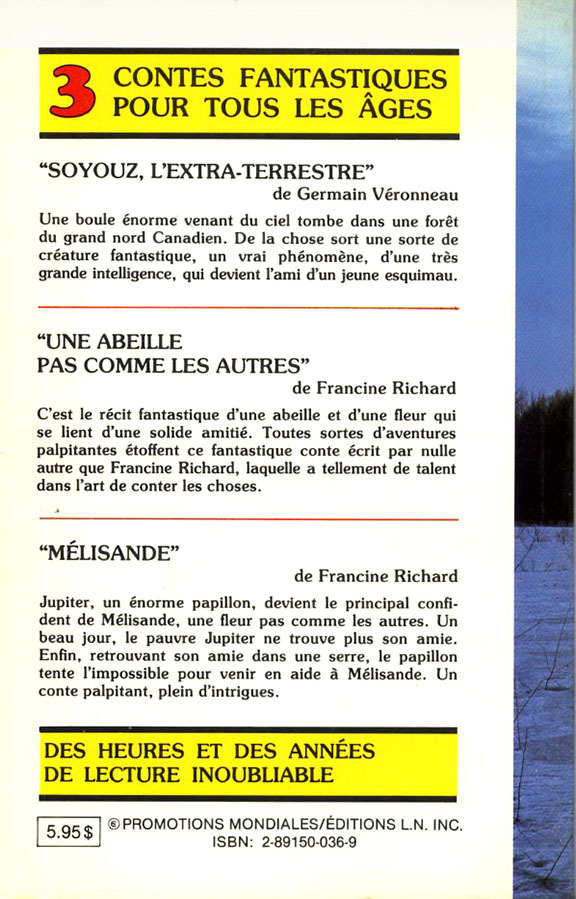 3 CONTES FANTASTIQUES POUR TOUS LES ÂGES

"SOYOUZ, L'EXTRA-TERRESTRE"
de Germain Véronneau

Une boule énorme venant du ciel tombe dans une forêt du grand nord Canadien. De la chose sort une sorte de créature fantastique, un vrai phénomène, d'une très grande intelligence, qui devient l'ami d'un jeune esquimau.

"UNE ABEILLE PAS COMME LES AUTRES"
de Francine Richard

C'est le récit fantastique d'une abeille et d'une fleur qui se lient d'une solide amitié. Toutes sortes d'aventures palpitantes étoffent ce fantastique conte écrit par nulle autre que Francine Richard, laquelle a tellement de talent dans l'art de conter les choses.

"MÉLISANDE"
de Francine Richard

Jupiter, un énorme papillon, devient le principal confident de Mélisande, une fleur pas comme les autres. Un beau jour, le pauvre Jupiter ne trouve plus son amie. Enfin, retrouvant son amie dans une serre, le papillon tente l'impossible pour venir en aide à Mélisande. Un conte palpitant, plein d'intrigues.

DES HEURES ET DES ANNÉES DE LECTURE INOUBLIABLE

5.95$

© PROMOTIONS MONDIALES/ÉDITIONS L.N. INC.
ISBN: 2-89150-036-9